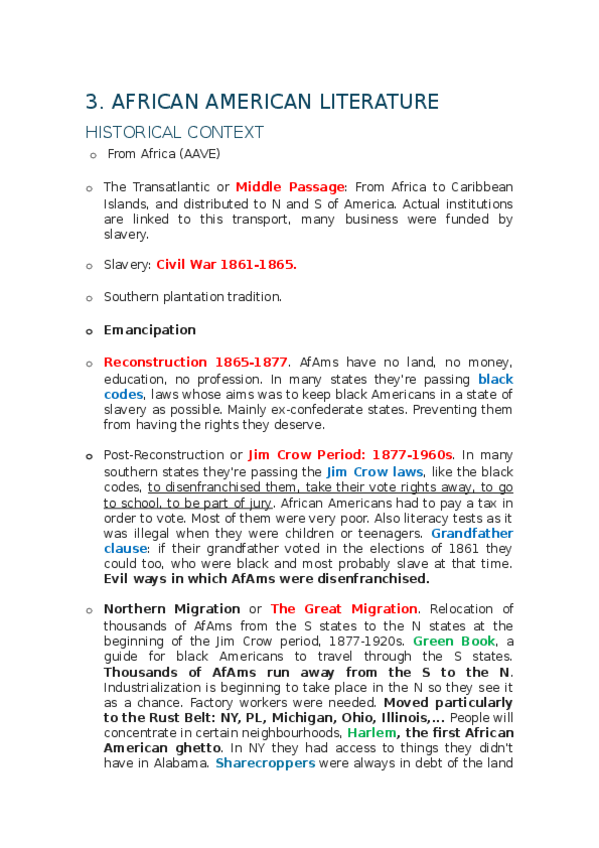 3. AFRICAN AMERICAN LITERATURE

HISTORICAL CONTEXT

o From Africa (AAVE)

o The Transatlantic or Middle Passage: From Africa to Caribbean Islands, and distributed to N and S of America. Actual institutions are linked to this transport, many business were funded by slavery.

o Slavery: Civil War 1861-1865.

o Southern plantation tradition.

o Emancipation

o Reconstruction 1865-1877. AfAms have no land, no money, education, no profession. In many states they're passing black codes, laws whose aims was to keep black Americans in a state of slavery as possible. Mainly ex-confederate states. Preventing them from having the rights they deserve.

o Post-Reconstruction or Jim Crow Period: 1877-1960s. In many southern states they're passing the Jim Crow laws, like the black codes, to disenfranchised them, take their vote rights away, to go to school, to be part of jury. African Americans had to pay a tax in order to vote. Most of them were very poor. Also literacy tests as it was illegal when they were children or teenagers. Grandfather clause: if their grandfather voted in the elections of 1861 they could too, who were black and most probably slave at that time. Evil ways in which AfAms were disenfranchised.

o Northern Migration or The Great Migration. Relocation of thousands of AfAms from the S states to the N states at the beginning of the Jim Crow period, 1877-1920s. Green Book, a guide for black Americans to travel through the S states. Thousands of AfAms run away from the S to the N. Industrialization is beginning to take place in the N so they see it as a chance. Factory workers were needed. Moved particularly to the Rust Belt: NY, PL, Michigan, Ohio, Illinois,... People will concentrate in certain neighbourhoods, Harlem, the first African American ghetto. In NY they had access to things they didn't have in Alabama. Sharecroppers were always in debt of the land